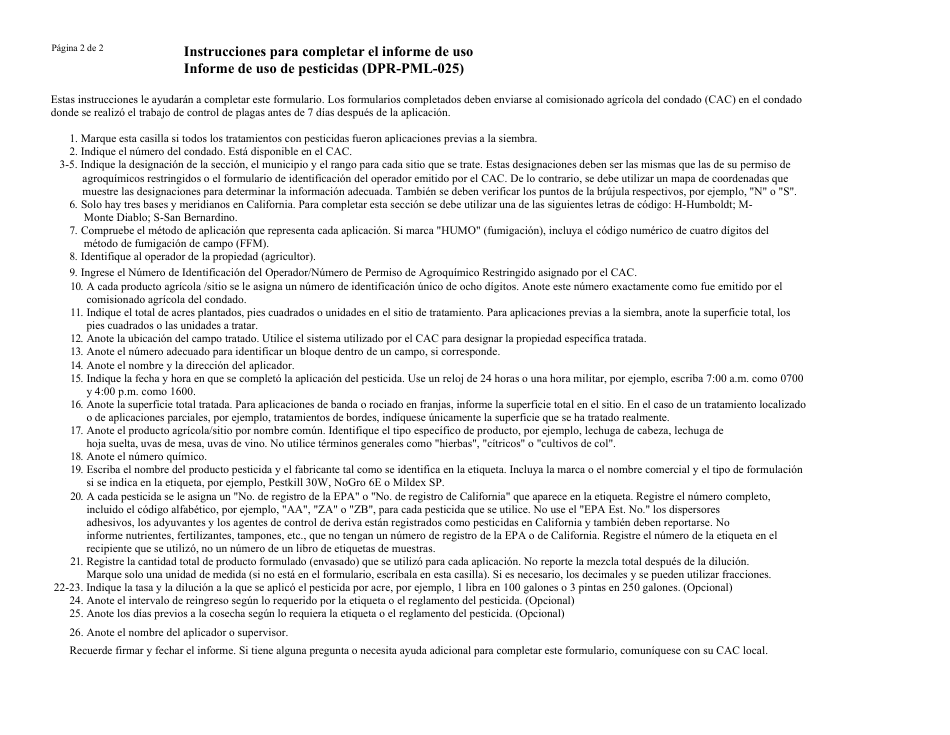 Página 2 de 2

Instrucciones para completar el informe de uso
Informe de uso de pesticidas (DPR-PML-025)

Estas instrucciones le ayudarán a completar este formulario. Los formularios completados deben enviarse al comisionado agrícola del condado (CAC) en el condado donde se realizó el trabajo de control de plagas antes de 7 días después de la aplicación.

1. Marque esta casilla si todos los tratamientos con pesticidas fueron aplicaciones previas a la siembra.
2. Indique el número del condado. Está disponible en el CAC.
3-5. Indique la designación de la sección, el municipio y el rango para cada sitio que se trate. Estas designaciones deben ser las mismas que las de su permiso de agroquímicos restringidos o el formulario de identificación del operador emitido por el CAC. De lo contrario, se debe utilizar un mapa de coordenadas que muestre las designaciones para determinar la información adecuada. También se deben verificar los puntos de la brújula respectivos, por ejemplo, "N" o "S".
6. Solo hay tres bases y meridianos en California. Para completar esta sección se debe utilizar una de las siguientes letras de código: H-Humboldt; M-Monte Diablo; S-San Bernardino.
7. Compruebe el método de aplicación que representa cada aplicación. Si marca "HUMO" (fumigación), incluya el código numérico de cuatro dígitos del método de fumigación de campo (FFM).
8. Identifique al operador de la propiedad (agricultor).
9. Ingrese el Número de Identificación del Operador/Número de Permiso de Agroquímico Restringido asignado por el CAC.
10. A cada producto agrícola /sitio se le asigna un número de identificación único de ocho dígitos. Anote este número exactamente como fue emitido por el comisionado agrícola del condado.
11. Indique el total de acres plantados, pies cuadrados o unidades en el sitio de tratamiento. Para aplicaciones previas a la siembra, anote la superficie total, los pies cuadrados o las unidades a tratar.
12. Anote la ubicación del campo tratado. Utilice el sistema utilizado por el CAC para designar la propiedad específica tratada.
13. Anote el número adecuado para identificar un bloque dentro de un campo, si corresponde.
14. Anote el nombre y la dirección del aplicador.
15. Indique la fecha y hora en que se completó la aplicación del pesticida. Use un reloj de 24 horas o una hora militar, por ejemplo, escriba 7:00 a.m. como 0700 y 4:00 p.m. como 1600.
16. Anote la superficie total tratada. Para aplicaciones de banda o rociado en franjas, informe la superficie total en el sitio. En el caso de un tratamiento localizado o de aplicaciones parciales, por ejemplo, tratamientos de bordes, indíquese únicamente la superficie que se ha tratado realmente.
17. Anote el producto agrícola/sitio por nombre común. Identifique el tipo específico de producto, por ejemplo, lechuga de cabeza, lechuga de hoja suelta, uvas de mesa, uvas de vino. No utilice términos generales como "hierbas", "cítricos" o "cultivos de col".
18. Anote el número químico.
19. Escriba el nombre del producto pesticida y el fabricante tal como se identifica en la etiqueta. Incluya la marca o el nombre comercial y el tipo de formulación si se indica en la etiqueta, por ejemplo, Pestkill 30W, NoGro 6E o Mildex SP.
20. A cada pesticida se le asigna un "No. de registro de la EPA" o "No. de registro de California" que aparece en la etiqueta. Registre el número completo, incluido el código alfabético, por ejemplo, "AA", "ZA" o "ZB", para cada pesticida que se utilice. No use el "EPA Est. No." los dispersores adhesivos, los adyuvantes y los agentes de control de deriva están registrados como pesticidas en California y también deben reportarse. No informe nutrientes, fertilizantes, tampones, etc., que no tengan un número de registro de la EPA o de California. Registre el número de la etiqueta en el recipiente que se utilizó, no un número de un libro de etiquetas de muestras.
21. Registre la cantidad total de producto formulado (envasado) que se utilizó para cada aplicación. No reporte la mezcla total después de la dilución. Marque solo una unidad de medida (si no está en el formulario, escríbala en esta casilla). Si es necesario, los decimales y se pueden utilizar fracciones.
22-23. Indique la tasa y la dilución a la que se aplicó el pesticida por acre, por ejemplo, 1 libra en 100 galones o 3 pintas en 250 galones. (Opcional)
24. Anote el intervalo de reingreso según lo requerido por la etiqueta o el reglamento del pesticida. (Opcional)
25. Anote los días previos a la cosecha según lo requiera la etiqueta o el reglamento del pesticida. (Opcional)
26. Anote el nombre del aplicador o supervisor.
Recuerde firmar y fechar el informe. Si tiene alguna pregunta o necesita ayuda adicional para completar este formulario, comuníquese con su CAC local.